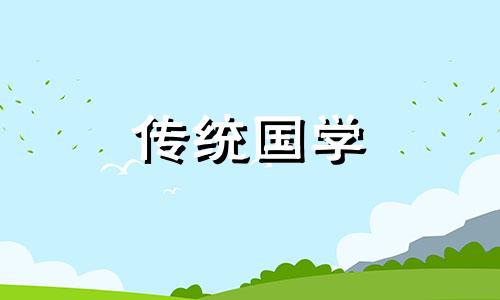 传统国学